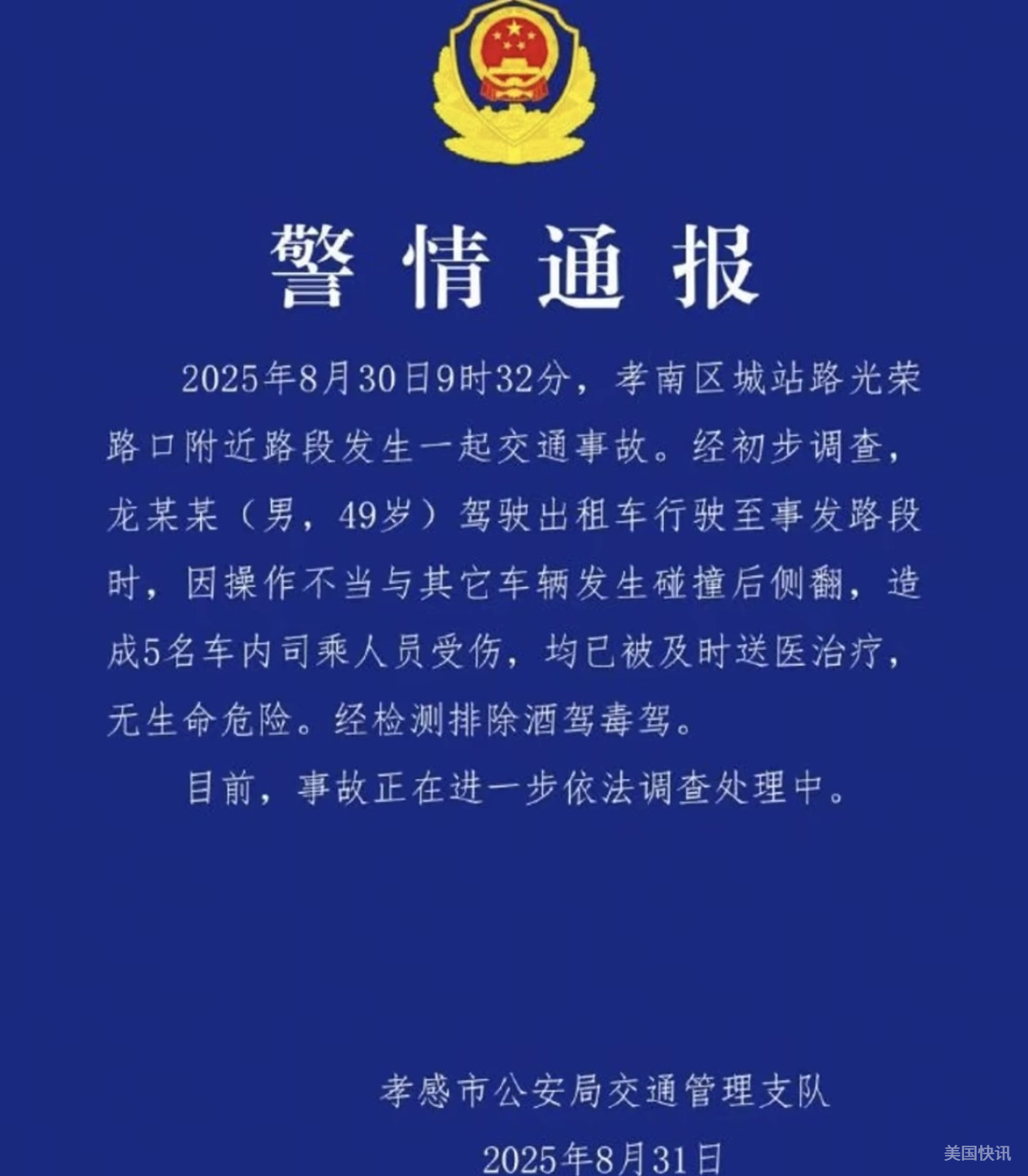 警情通报

2025年8月30日9时32分，孝南区城站路光荣路口附近路段发生一起交通事故。经初步调查，龙某某（男，49岁）驾驶出租车行驶至事发路段时，因操作不当与其它车辆发生碰撞后侧翻，造成5名车内司乘人员受伤，均已被及时送医治疗，无生命危险。经检测排除酒驾毒驾。

目前，事故正在进一步依法调查处理中。

孝感市公安局交通管理支队

2025年8月31日

美国快讯